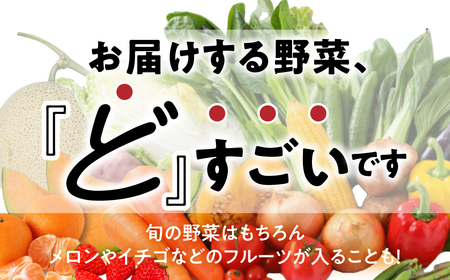 お届けする野菜、

『ど』すごいです

旬の野菜はもちろん
メロンやイチゴなどのフルーツが入ることも!